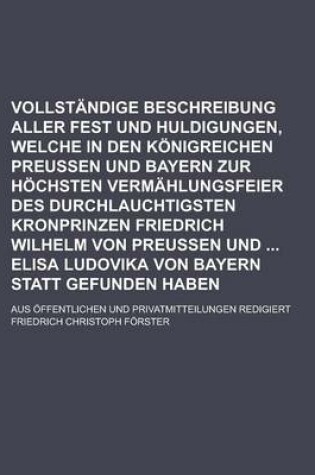 VOLLSTÄNDIGE BESCHREIBUNG ALLER FEST UND HULDIGUNGEN, WELCHE IN DEN KÖNIGREICHEN PREUSSEN UND BAYERN ZUR HÖCHSTEN VERMÄHLUNGSFEIER DES DURCHLAUCHTIGSTEN KRONPRINZEN FRIEDRICH WILHELM VON PREUSSEN UND ... ELISA LUDOVIKA VON BAYERN STATT GEFUNDEN HABEN

AUS ÖFFENTLICHEN UND PRIVATMITTEILUNGEN REDIGIERT
FRIEDRICH CHRISTOPH FÖRSTER